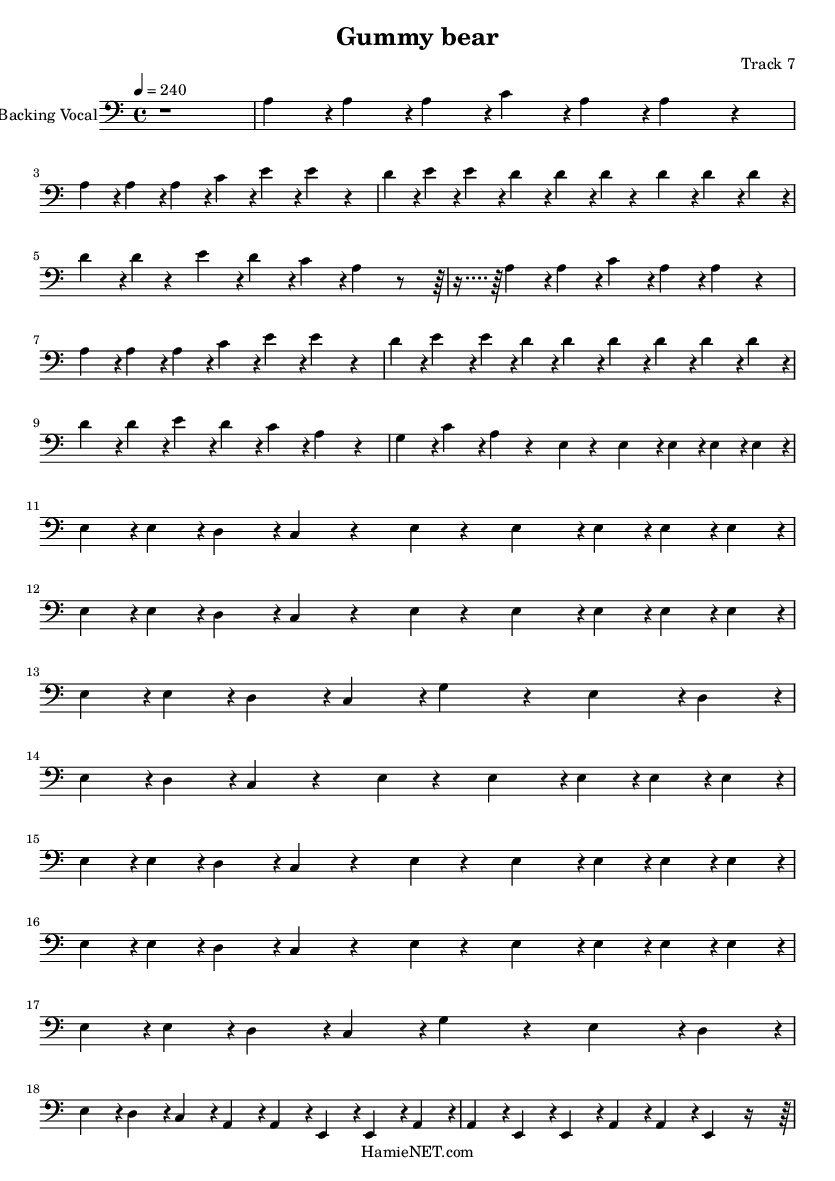 Gummy bear

Track 7

♩ = 240

Backing Vocal

3

5

7

9

11

12

13

14

15

16

17

18

HamieNET.com